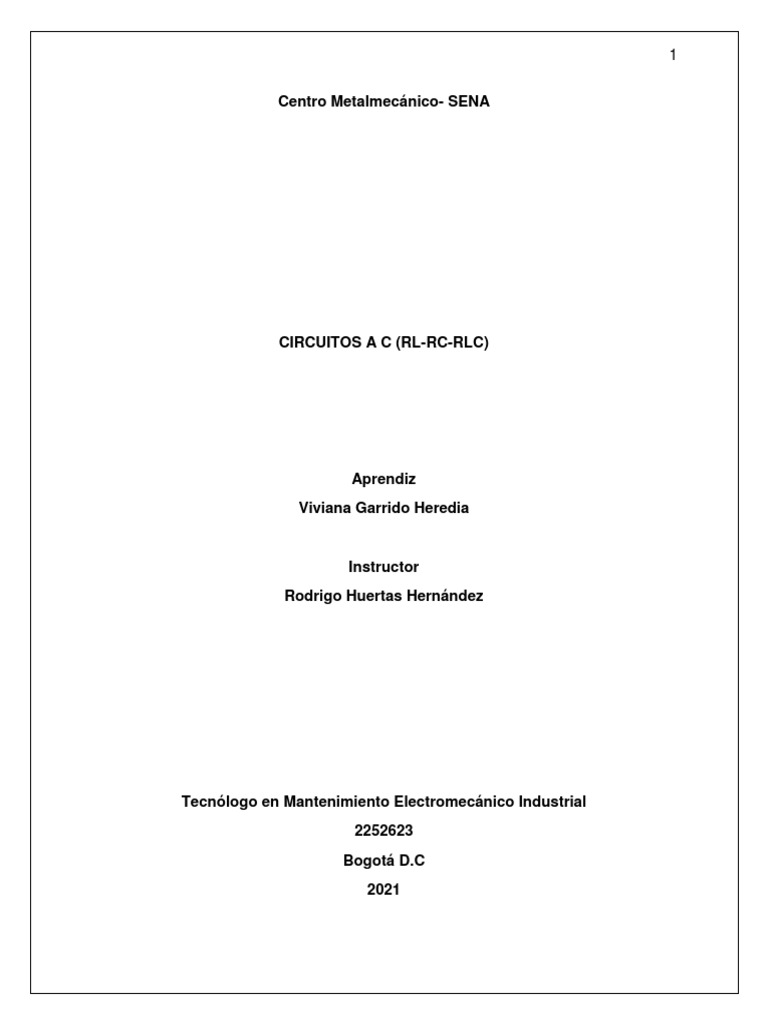 1

Centro Metalmecánico- SENA

CIRCUITOS A C (RL-RC-RLC)

Aprendiz
Viviana Garrido Heredia

Instructor
Rodrigo Huertas Hernández

Tecnólogo en Mantenimiento Electromecánico Industrial
2252623
Bogotá D.C
2021